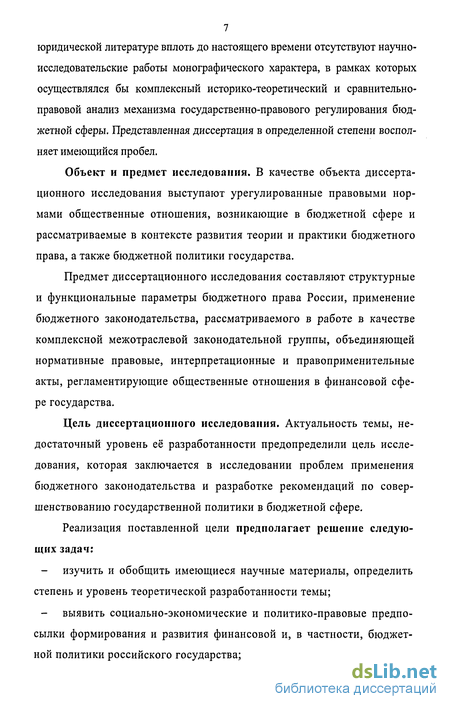 7

юридической литературе вплоть до настоящего времени отсутствуют научно-исследовательские работы монографического характера, в рамках которых осуществлялся бы комплексный историко-теоретический и сравнительно-правовой анализ механизма государственно-правового регулирования бюджетной сферы. Представленная диссертация в определенной степени восполняет имеющийся пробел.

Объект и предмет исследования. В качестве объекта диссертационного исследования выступают урегулированные правовыми нормами общественные отношения, возникающие в бюджетной сфере и рассматриваемые в контексте развития теории и практики бюджетного права, а также бюджетной политики государства.

Предмет диссертационного исследования составляют структурные и функциональные параметры бюджетного права России, применение бюджетного законодательства, рассматриваемого в работе в качестве комплексной межотраслевой законодательной группы, объединяющей нормативные правовые, интерпретационные и правоприменительные акты, регламентирующие общественные отношения в финансовой сфере государства.

Цель диссертационного исследования. Актуальность темы, недостаточный уровень её разработанности предопределили цель исследования, которая заключается в исследовании проблем применения бюджетного законодательства и разработке рекомендаций по совершенствованию государственной политики в бюджетной сфере.

Реализация поставленной цели предполагает решение следующих задач:

– изучить и обобщить имеющиеся научные материалы, определить степень и уровень теоретической разработанности темы;

– выявить социально-экономические и политико-правовые предпосылки формирования и развития финансовой и, в частности, бюджетной политики российского государства;

dsLib.net
библиотека диссертаций